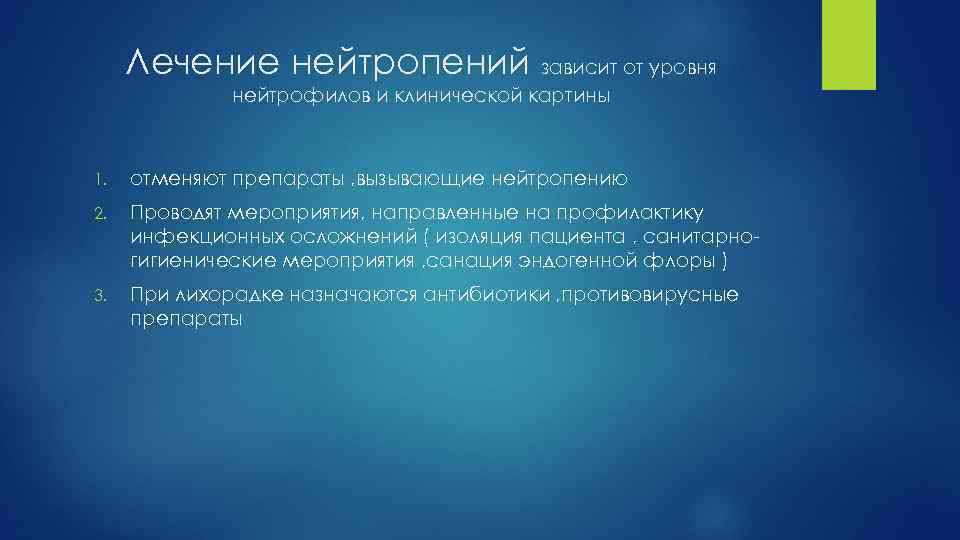 Лечение нейтропений зависит от уровня нейтрофилов и клинической картины

1. отменяют препараты ,вызывающие нейтропению
2. Проводят мероприятия, направленные на профилактику инфекционных осложнений ( изоляция пациента , санитарно-гигиенические мероприятия ,санация эндогенной флоры )
3. При лихорадке назначаются антибиотики ,противовирусные препараты